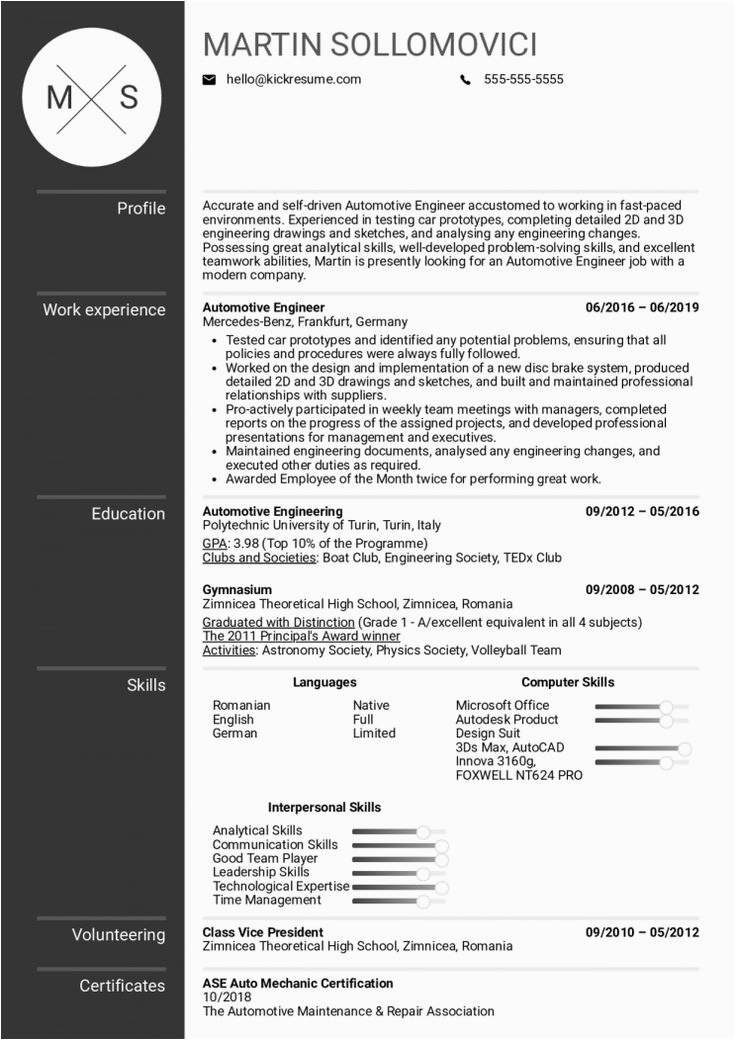 M S

MARTIN SOLLOMOVICI

hello@kickresume.com

555-555-5555

Profile

Accurate and self-driven Automotive Engineer accustomed to working in fast-paced environments. Experienced in testing car prototypes, completing detailed 2D and 3D engineering drawings and sketches, and analysing any engineering changes. Possessing great analytical skills, well-developed problem-solving skills, and excellent teamwork abilities, Martin is presently looking for an Automotive Engineer job with a modern company.

Work experience

Automotive Engineer
06/2016 – 06/2019
Mercedes-Benz, Frankfurt, Germany

• Tested car prototypes and identified any potential problems, ensuring that all policies and procedures were always fully followed.
• Worked on the design and implementation of a new disc brake system, produced detailed 2D and 3D drawings and sketches, and built and maintained professional relationships with suppliers.
• Pro-actively participated in weekly team meetings with managers, completed reports on the progress of the assigned projects, and developed professional presentations for management and executives.
• Maintained engineering documents, analysed any engineering changes, and executed other duties as required.
• Awarded Employee of the Month twice for performing great work.

Education

Automotive Engineering
09/2012 – 05/2016
Polytechnic University of Turin, Turin, Italy
GPA: 3.98 (Top 10% of the Programme)
Clubs and Societies: Boat Club, Engineering Society, TEDx Club

Gymnasium
09/2008 – 05/2012
Zimnicea Theoretical High School, Zimnicea, Romania
Graduated with Distinction (Grade 1 - A/excellent equivalent in all 4 subjects)
The 2011 Principal's Award winner
Activities: Astronomy Society, Physics Society, Volleyball Team

Skills

Languages
Romanian Native
English Full
German Limited

Computer Skills
Microsoft Office
Autodesk Product Design Suit
3Ds Max, AutoCAD
Innova 3160g, FOXWELL NT624 PRO

Interpersonal Skills
Analytical Skills
Communication Skills
Good Team Player
Leadership Skills
Technological Expertise
Time Management

Volunteering

Class Vice President
09/2010 – 05/2012
Zimnicea Theoretical High School, Zimnicea, Romania

Certificates

ASE Auto Mechanic Certification
10/2018
The Automotive Maintenance & Repair Association